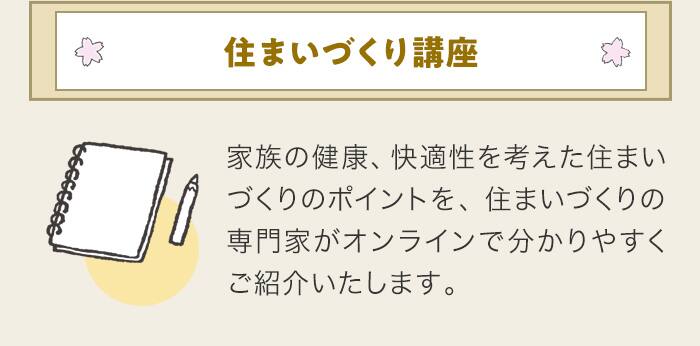 住まいづくり講座

家族の健康、快適性を考えた住まいづくりのポイントを、住まいづくりの専門家がオンラインで分かりやすくご紹介いたします。